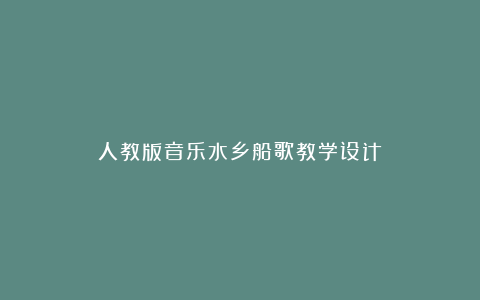 人教版音乐水乡船歌教学设计